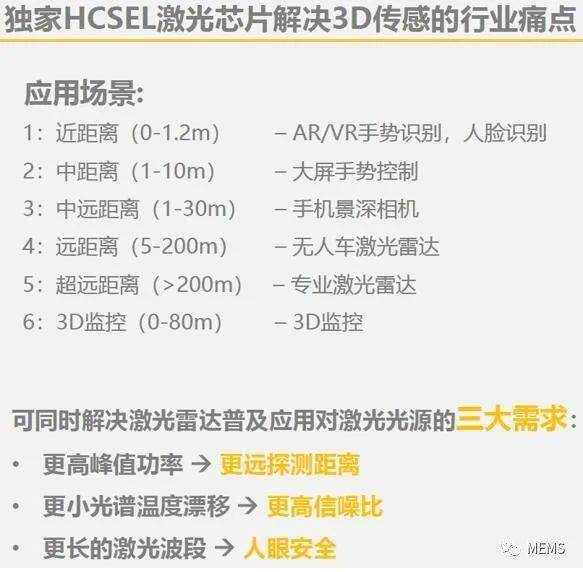 独家HCSEL激光芯片解决3D传感的行业痛点

应用场景:

1：近距离（0-1.2m） – AR/VR手势识别，人脸识别

2：中距离（1-10m） – 大屏手势控制

3：中远距离（1-30m） – 手机景深相机

4：远距离（5-200m） – 无人车激光雷达

5：超远距离（>200m） – 专业激光雷达

6：3D监控（0-80m） – 3D监控

可同时解决激光雷达普及应用对激光光源的三大需求：

• 更高峰值功率 → 更远探测距离

• 更小光谱温度漂移 → 更高信噪比

• 更长的激光波段 → 人眼安全

MEMS